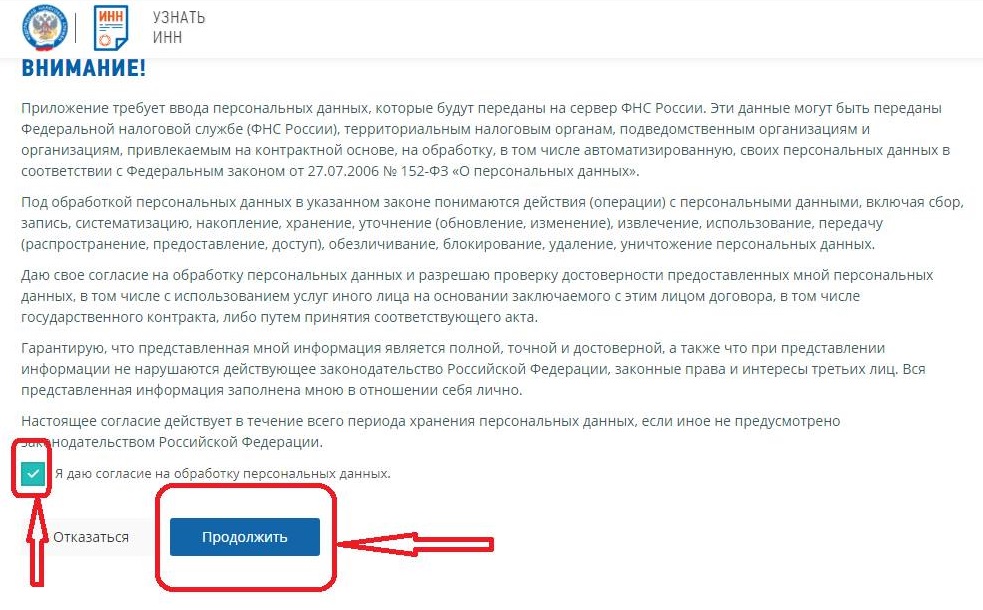 ИНН

УЗНАТЬ ИНН

ВНИМАНИЕ!

Приложение требует ввода персональных данных, которые будут переданы на сервер ФНС России. Эти данные могут быть переданы Федеральной налоговой службе (ФНС России), территориальным налоговым органам, подведомственным организациям и организациям, привлекаемым на контрактной основе, на обработку, в том числе автоматизированную, своих персональных данных в соответствии с Федеральным законом от 27.07.2006 № 152-ФЗ «О персональных данных».

Под обработкой персональных данных в указанном законе понимаются действия (операции) с персональными данными, включая сбор, запись, систематизацию, накопление, хранение, уточнение (обновление, изменение), извлечение, использование, передачу (распространение, предоставление, доступ), обезличивание, блокирование, удаление, уничтожение персональных данных.

Даю свое согласие на обработку персональных данных и разрешаю проверку достоверности предоставленных мной персональных данных, в том числе с использованием услуг иного лица на основании заключаемого с этим лицом договора, в том числе государственного контракта, либо путем принятия соответствующего акта.

Гарантирую, что представленная мной информация является полной, точной и достоверной, а также что при представлении информации не нарушаются действующее законодательство Российской Федерации, законные права и интересы третьих лиц. Вся представленная информация заполнена мною в отношении себя лично.

Настоящее согласие действует в течение всего периода хранения персональных данных, если иное не предусмотрено законодательством Российской Федерации.

Я даю согласие на обработку персональных данных.

Отказаться

Продолжить